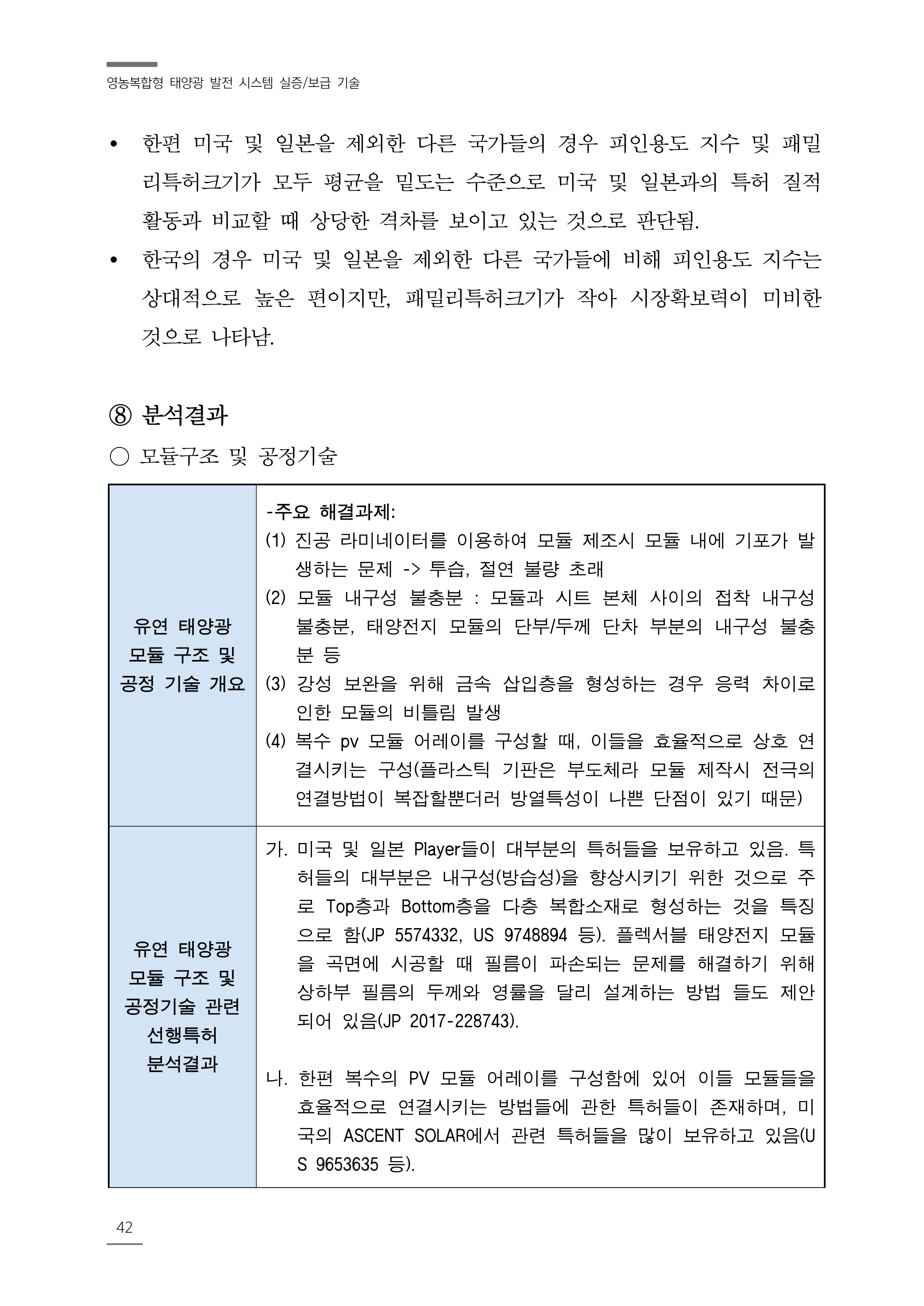 영농복합형 태양광 발전 시스템 실증/보급 기술

• 한편 미국 및 일본을 제외한 다른 국가들의 경우 피인용도 지수 및 패밀리특허크기가 모두 평균을 밑도는 수준으로 미국 및 일본과의 특허 질적 활동과 비교할 때 상당한 격차를 보이고 있는 것으로 판단됨.

• 한국의 경우 미국 및 일본을 제외한 다른 국가들에 비해 피인용도 지수는 상대적으로 높은 편이지만, 패밀리특허크기가 작아 시장확보력이 미비한 것으로 나타남.

⑧ 분석결과

○ 모듈구조 및 공정기술

| 유연 태양광 모듈 구조 및 공정 기술 개요 | -주요 해결과제: (1) 진공 라미네이터를 이용하여 모듈 제조시 모듈 내에 기포가 발생하는 문제 -> 투습, 절연 불량 초래 (2) 모듈 내구성 불충분 : 모듈과 시트 본체 사이의 접착 내구성 불충분, 태양전지 모듈의 단부/두께 단차 부분의 내구성 불충분 등 (3) 강성 보완을 위해 금속 삽입층을 형성하는 경우 응력 차이로 인한 모듈의 비틀림 발생 (4) 복수 pv 모듈 어레이를 구성할 때, 이들을 효율적으로 상호 연결시키는 구성(플라스틱 기판은 부도체라 모듈 제작시 전극의 연결방법이 복잡할뿐더러 방열특성이 나쁜 단점이 있기 때문) |
|---|---|
| 유연 태양광 모듈 구조 및 공정기술 관련 선행특허 분석결과 | 가. 미국 및 일본 Player들이 대부분의 특허들을 보유하고 있음. 특허들의 대부분은 내구성(방습성)을 향상시키기 위한 것으로 주로 Top층과 Bottom층을 다층 복합소재로 형성하는 것을 특징으로 함(JP 5574332, US 9748894 등). 플렉서블 태양전지 모듈을 곡면에 시공할 때 필름이 파손되는 문제를 해결하기 위해 상하부 필름의 두께와 영률을 달리 설계하는 방법 들도 제안되어 있음(JP 2017-228743). 나. 한편 복수의 PV 모듈 어레이를 구성함에 있어 이들 모듈들을 효율적으로 연결시키는 방법들에 관한 특허들이 존재하며, 미국의 ASCENT SOLAR에서 관련 특허들을 많이 보유하고 있음(US 9653635 등). |

42